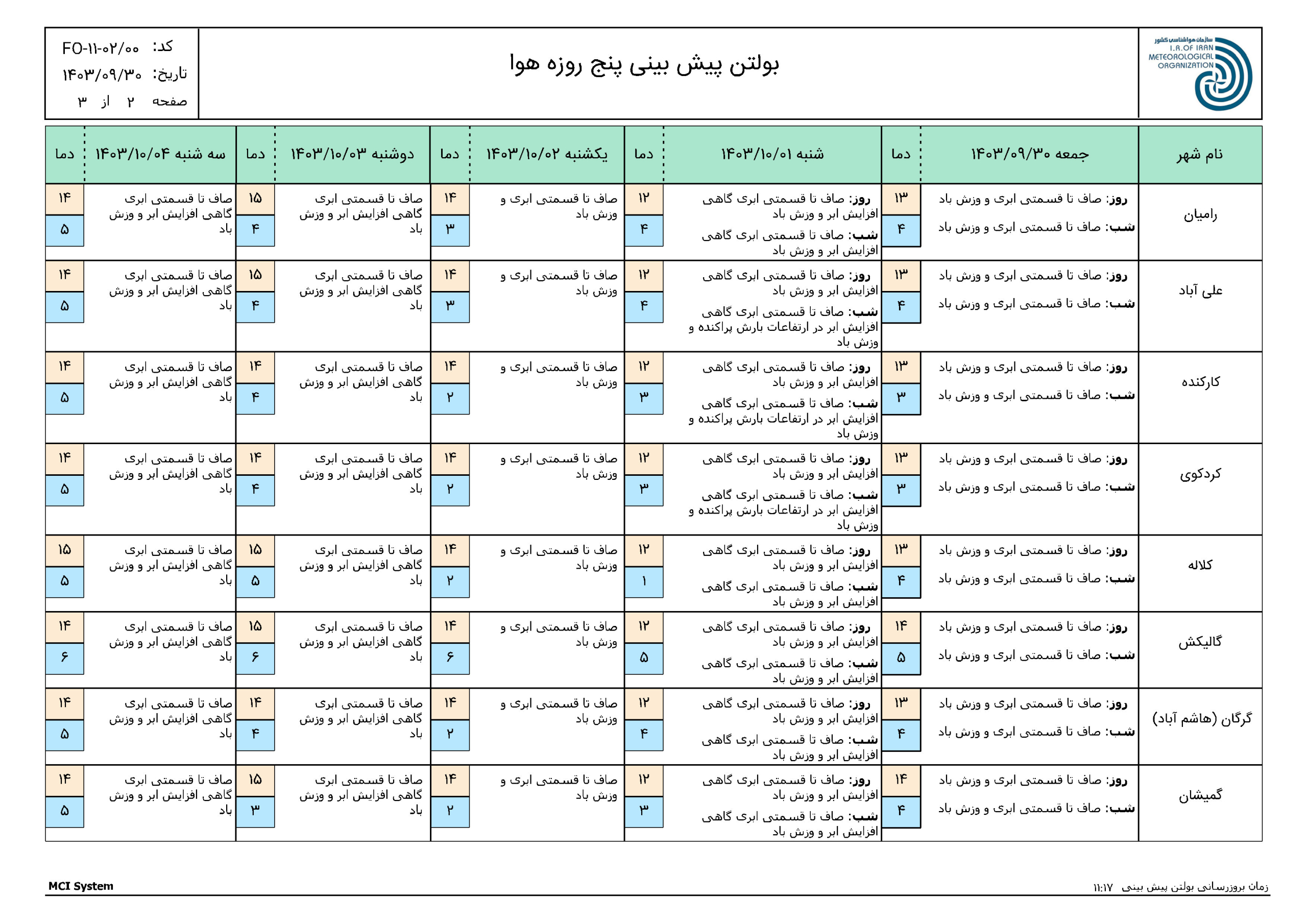 سازمان هواشناسی کشور
I.R.OF IRAN METEOROLOGICAL ORGANIZATION

بولتن پیش بینی پنج روزه هوا

کد: FO-۱۱-۰۲/۰۰
تاریخ: ۱۴۰۳/۰۹/۳۰
صفحه ۲ از ۳

| نام شهر | جمعه ۱۴۰۳/۰۹/۳۰ | دما | شنبه ۱۴۰۳/۱۰/۰۱ | دما | یکشنبه ۱۴۰۳/۱۰/۰۲ | دما | دوشنبه ۱۴۰۳/۱۰/۰۳ | دما | سه شنبه ۱۴۰۳/۱۰/۰۴ | دما |
|---|---|---|---|---|---|---|---|---|---|---|
| رامیان | روز: صاف تا قسمتی ابری و وزش باد شب: صاف تا قسمتی ابری و وزش باد | ۱۳ ۴ | روز: صاف تا قسمتی ابری گاهی افزایش ابر و وزش باد شب: صاف تا قسمتی ابری گاهی افزایش ابر و وزش باد | ۱۲ ۴ | صاف تا قسمتی ابری و وزش باد | ۱۴ ۳ | صاف تا قسمتی ابری گاهی افزایش ابر و وزش باد | ۱۵ ۴ | صاف تا قسمتی ابری گاهی افزایش ابر و وزش باد | ۱۴ ۵ |
| علی آباد | روز: صاف تا قسمتی ابری و وزش باد شب: صاف تا قسمتی ابری و وزش باد | ۱۳ ۴ | روز: صاف تا قسمتی ابری گاهی افزایش ابر و وزش باد شب: صاف تا قسمتی ابری گاهی افزایش ابر در ارتفاعات بارش پراکنده و وزش باد | ۱۲ ۴ | صاف تا قسمتی ابری و وزش باد | ۱۴ ۳ | صاف تا قسمتی ابری گاهی افزایش ابر و وزش باد | ۱۵ ۴ | صاف تا قسمتی ابری گاهی افزایش ابر و وزش باد | ۱۴ ۵ |
| کارکنده | روز: صاف تا قسمتی ابری و وزش باد شب: صاف تا قسمتی ابری و وزش باد | ۱۳ ۳ | روز: صاف تا قسمتی ابری گاهی افزایش ابر و وزش باد شب: صاف تا قسمتی ابری گاهی افزایش ابر در ارتفاعات بارش پراکنده و وزش باد | ۱۲ ۳ | صاف تا قسمتی ابری و وزش باد | ۱۴ ۲ | صاف تا قسمتی ابری گاهی افزایش ابر و وزش باد | ۱۴ ۴ | صاف تا قسمتی ابری گاهی افزایش ابر و وزش باد | ۱۴ ۵ |
| کردکوی | روز: صاف تا قسمتی ابری و وزش باد شب: صاف تا قسمتی ابری و وزش باد | ۱۳ ۳ | روز: صاف تا قسمتی ابری گاهی افزایش ابر و وزش باد شب: صاف تا قسمتی ابری گاهی افزایش ابر در ارتفاعات بارش پراکنده و وزش باد | ۱۲ ۳ | صاف تا قسمتی ابری و وزش باد | ۱۴ ۲ | صاف تا قسمتی ابری گاهی افزایش ابر و وزش باد | ۱۴ ۴ | صاف تا قسمتی ابری گاهی افزایش ابر و وزش باد | ۱۴ ۵ |
| کلاله | روز: صاف تا قسمتی ابری و وزش باد شب: صاف تا قسمتی ابری و وزش باد | ۱۳ ۴ | روز: صاف تا قسمتی ابری گاهی افزایش ابر و وزش باد شب: صاف تا قسمتی ابری گاهی افزایش ابر و وزش باد | ۱۲ ۱ | صاف تا قسمتی ابری و وزش باد | ۱۴ ۲ | صاف تا قسمتی ابری گاهی افزایش ابر و وزش باد | ۱۵ ۵ | صاف تا قسمتی ابری گاهی افزایش ابر و وزش باد | ۱۵ ۵ |
| گالیکش | روز: صاف تا قسمتی ابری و وزش باد شب: صاف تا قسمتی ابری و وزش باد | ۱۴ ۵ | روز: صاف تا قسمتی ابری گاهی افزایش ابر و وزش باد شب: صاف تا قسمتی ابری گاهی افزایش ابر و وزش باد | ۱۲ ۵ | صاف تا قسمتی ابری و وزش باد | ۱۴ ۶ | صاف تا قسمتی ابری گاهی افزایش ابر و وزش باد | ۱۵ ۶ | صاف تا قسمتی ابری گاهی افزایش ابر و وزش باد | ۱۴ ۶ |
| گرگان (هاشم آباد) | روز: صاف تا قسمتی ابری و وزش باد شب: صاف تا قسمتی ابری و وزش باد | ۱۳ ۴ | روز: صاف تا قسمتی ابری گاهی افزایش ابر و وزش باد شب: صاف تا قسمتی ابری گاهی افزایش ابر و وزش باد | ۱۲ ۴ | صاف تا قسمتی ابری و وزش باد | ۱۴ ۲ | صاف تا قسمتی ابری گاهی افزایش ابر و وزش باد | ۱۴ ۴ | صاف تا قسمتی ابری گاهی افزایش ابر و وزش باد | ۱۴ ۵ |
| گمیشان | روز: صاف تا قسمتی ابری و وزش باد شب: صاف تا قسمتی ابری و وزش باد | ۱۴ ۴ | روز: صاف تا قسمتی ابری گاهی افزایش ابر و وزش باد شب: صاف تا قسمتی ابری گاهی افزایش ابر و وزش باد | ۱۲ ۳ | صاف تا قسمتی ابری و وزش باد | ۱۴ ۲ | صاف تا قسمتی ابری گاهی افزایش ابر و وزش باد | ۱۵ ۳ | صاف تا قسمتی ابری گاهی افزایش ابر و وزش باد | ۱۴ ۵ |

MCI System

زمان بروزرسانی بولتن پیش بینی ۱۱:۱۷